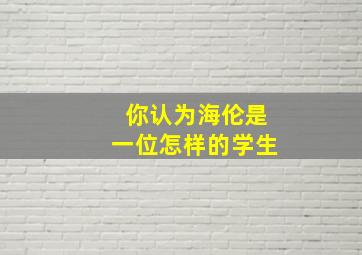 你认为海伦是
一位怎样的学生